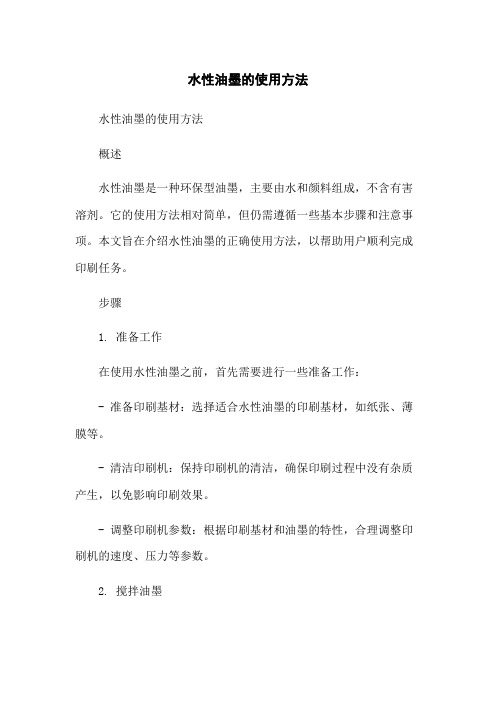 水性油墨的使用方法

水性油墨的使用方法

概述

水性油墨是一种环保型油墨，主要由水和颜料组成，不含有害溶剂。它的使用方法相对简单，但仍需遵循一些基本步骤和注意事项。本文旨在介绍水性油墨的正确使用方法，以帮助用户顺利完成印刷任务。

步骤

1. 准备工作

在使用水性油墨之前，首先需要进行一些准备工作：

- 准备印刷基材：选择适合水性油墨的印刷基材，如纸张、薄膜等。

- 清洁印刷机：保持印刷机的清洁，确保印刷过程中没有杂质产生，以免影响印刷效果。

- 调整印刷机参数：根据印刷基材和油墨的特性，合理调整印刷机的速度、压力等参数。

2. 搅拌油墨